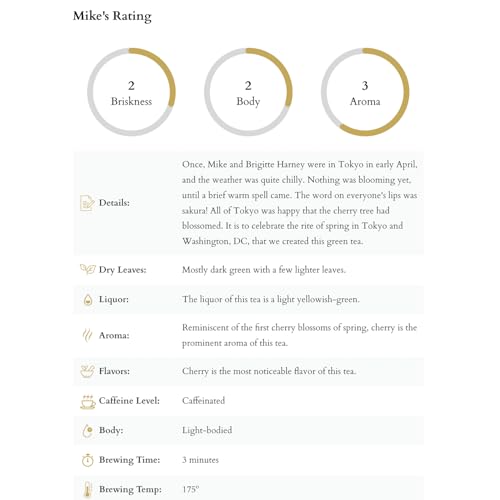 Mike's Rating

2
Briskness

2
Body

3
Aroma

Details:
Once, Mike and Brigitte Harney were in Tokyo in early April, and the weather was quite chilly. Nothing was blooming yet, until a brief warm spell came. The word on everyone's lips was sakura! All of Tokyo was happy that the cherry tree had blossomed. It is to celebrate the rite of spring in Tokyo and Washington, DC, that we created this green tea.

Dry Leaves:
Mostly dark green with a few lighter leaves.

Liquor:
The liquor of this tea is a light yellowish-green.

Aroma:
Reminiscent of the first cherry blossoms of spring, cherry is the prominent aroma of this tea.

Flavors:
Cherry is the most noticeable flavor of this tea.

Caffeine Level:
Caffeinated

Body:
Light-bodied

Brewing Time:
3 minutes

Brewing Temp:
175°